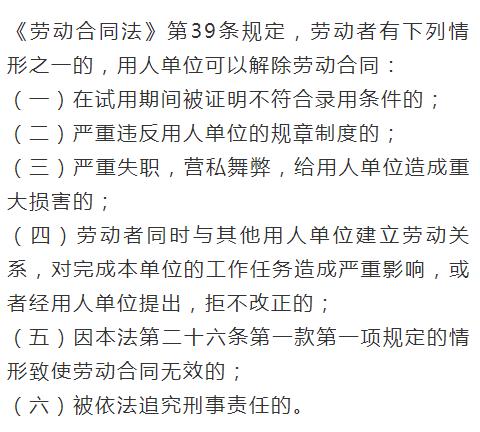 《劳动合同法》第39条规定，劳动者有下列情形之一的，用人单位可以解除劳动合同：
（一）在试用期间被证明不符合录用条件的；
（二）严重违反用人单位的规章制度的；
（三）严重失职，营私舞弊，给用人单位造成重大损害的；
（四）劳动者同时与其他用人单位建立劳动关系，对完成本单位的工作任务造成严重影响，或者经用人单位提出，拒不改正的；
（五）因本法第二十六条第一款第一项规定的情形致使劳动合同无效的；
（六）被依法追究刑事责任的。